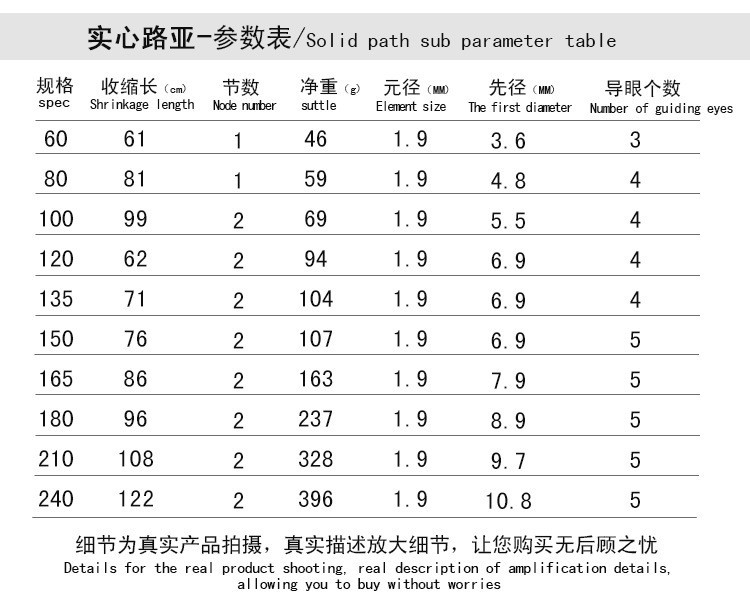 实心路亚-参数表/Solid path sub parameter table

| 规格 spec | 收缩长 (cm) Shrinkage length | 节数 Node number | 净重 (g) suttle | 元径 (MM) Element size | 先径 (MM) The first diameter | 导眼个数 Number of guiding eyes |
|---|---|---|---|---|---|---|
| 60 | 61 | 1 | 46 | 1.9 | 3.6 | 3 |
| 80 | 81 | 1 | 59 | 1.9 | 4.8 | 4 |
| 100 | 99 | 2 | 69 | 1.9 | 5.5 | 4 |
| 120 | 62 | 2 | 94 | 1.9 | 6.9 | 4 |
| 135 | 71 | 2 | 104 | 1.9 | 6.9 | 4 |
| 150 | 76 | 2 | 107 | 1.9 | 6.9 | 5 |
| 165 | 86 | 2 | 163 | 1.9 | 7.9 | 5 |
| 180 | 96 | 2 | 237 | 1.9 | 8.9 | 5 |
| 210 | 108 | 2 | 328 | 1.9 | 9.7 | 5 |
| 240 | 122 | 2 | 396 | 1.9 | 10.8 | 5 |

细节为真实产品拍摄，真实描述放大细节，让您购买无后顾之忧
Details for the real product shooting, real description of amplification details, allowing you to buy without worries